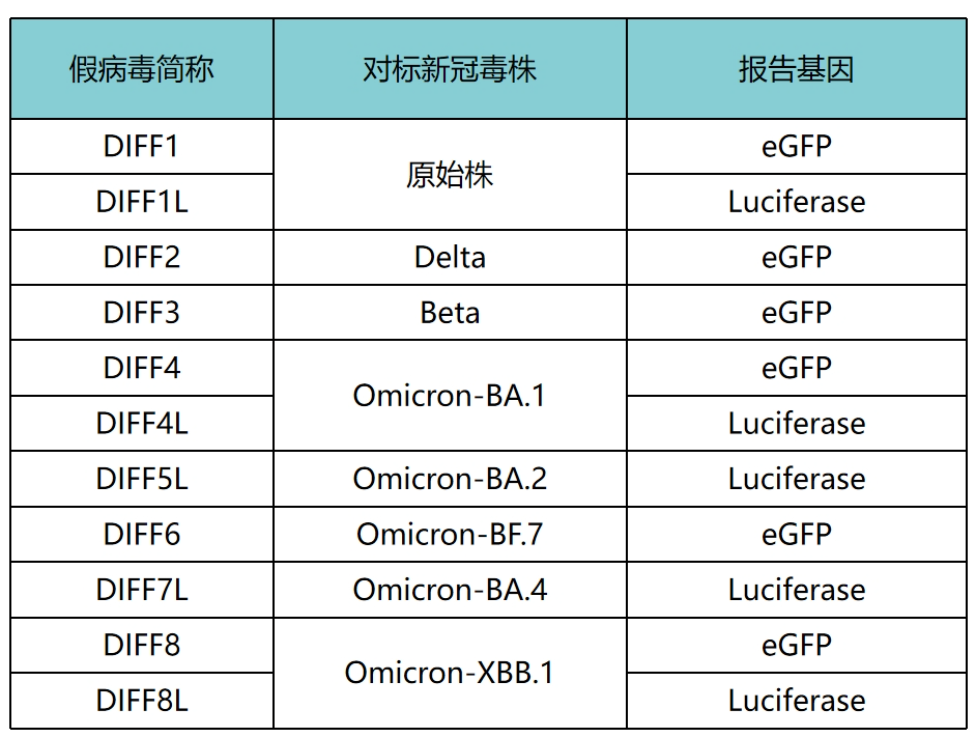 | 假病毒简称 | 对标新冠毒株 | 报告基因 |
|---|---|---|
| DIFF1 | 原始株 | eGFP |
| DIFF1L | | Luciferase |
| DIFF2 | Delta | eGFP |
| DIFF3 | Beta | eGFP |
| DIFF4 | Omicron-BA.1 | eGFP |
| DIFF4L | | Luciferase |
| DIFF5L | Omicron-BA.2 | Luciferase |
| DIFF6 | Omicron-BF.7 | eGFP |
| DIFF7L | Omicron-BA.4 | Luciferase |
| DIFF8 | Omicron-XBB.1 | eGFP |
| DIFF8L | | Luciferase |